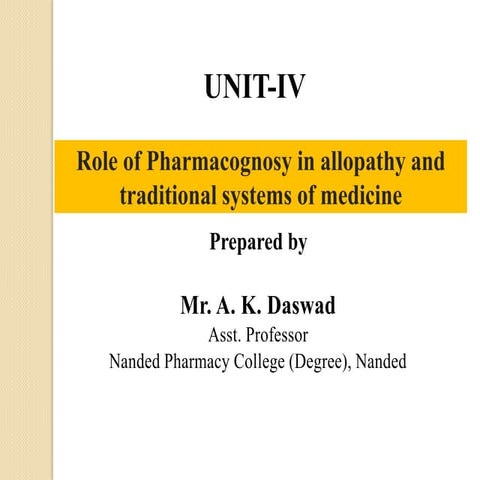 UNIT-IV

Role of Pharmacognosy in allopathy and traditional systems of medicine

Prepared by

Mr. A. K. Daswad
Asst. Professor
Nanded Pharmacy College (Degree), Nanded